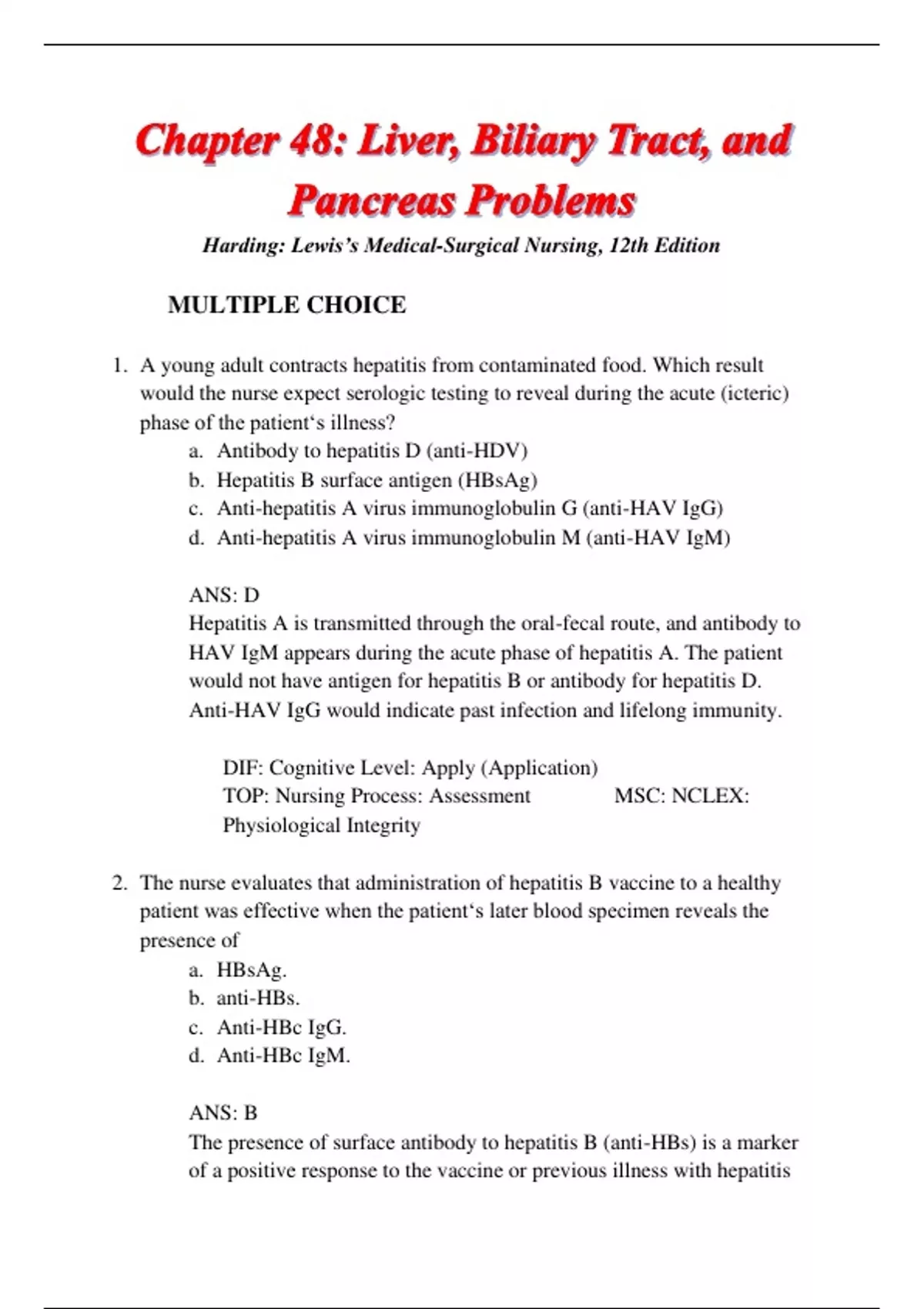 Chapter 48: Liver, Biliary Tract, and Pancreas Problems

Harding: Lewis's Medical-Surgical Nursing, 12th Edition

MULTIPLE CHOICE

1. A young adult contracts hepatitis from contaminated food. Which result would the nurse expect serologic testing to reveal during the acute (icteric) phase of the patient‘s illness?
a. Antibody to hepatitis D (anti-HDV)
b. Hepatitis B surface antigen (HBsAg)
c. Anti-hepatitis A virus immunoglobulin G (anti-HAV IgG)
d. Anti-hepatitis A virus immunoglobulin M (anti-HAV IgM)

ANS: D
Hepatitis A is transmitted through the oral-fecal route, and antibody to HAV IgM appears during the acute phase of hepatitis A. The patient would not have antigen for hepatitis B or antibody for hepatitis D. Anti-HAV IgG would indicate past infection and lifelong immunity.

DIF: Cognitive Level: Apply (Application)
TOP: Nursing Process: Assessment MSC: NCLEX: Physiological Integrity

2. The nurse evaluates that administration of hepatitis B vaccine to a healthy patient was effective when the patient‘s later blood specimen reveals the presence of
a. HBsAg.
b. anti-HBs.
c. Anti-HBc IgG.
d. Anti-HBc IgM.

ANS: B
The presence of surface antibody to hepatitis B (anti-HBs) is a marker of a positive response to the vaccine or previous illness with hepatitis